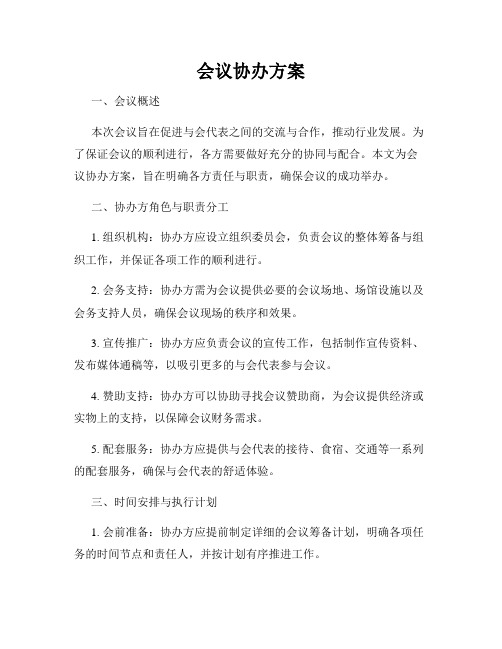 会议协办方案

一、会议概述

本次会议旨在促进与会代表之间的交流与合作，推动行业发展。为了保证会议的顺利进行，各方需要做好充分的协同与配合。本文为会议协办方案，旨在明确各方责任与职责，确保会议的成功举办。

二、协办方角色与职责分工

1. 组织机构：协办方应设立组织委员会，负责会议的整体筹备与组织工作，并保证各项工作的顺利进行。

2. 会务支持：协办方需为会议提供必要的会议场地、场馆设施以及会务支持人员，确保会议现场的秩序和效果。

3. 宣传推广：协办方应负责会议的宣传工作，包括制作宣传资料、发布媒体通稿等，以吸引更多的与会代表参与会议。

4. 赞助支持：协办方可以协助寻找会议赞助商，为会议提供经济或实物上的支持，以保障会议财务需求。

5. 配套服务：协办方应提供与会代表的接待、食宿、交通等一系列的配套服务，确保与会代表的舒适体验。

三、时间安排与执行计划

1. 会前准备：协办方应提前制定详细的会议筹备计划，明确各项任务的时间节点和责任人，并按计划有序推进工作。